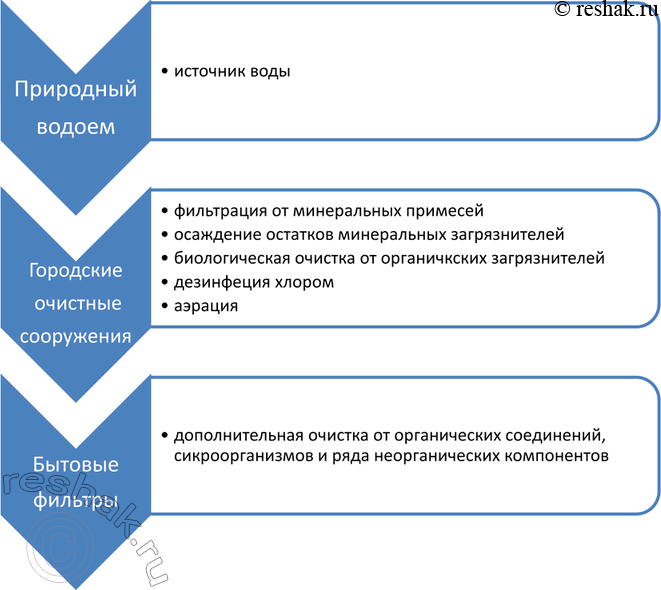 © reshak.ru

Природный водоем

• источник воды

Городские очистные сооружения

• фильтрация от минеральных примесей
• осаждение остатков минеральных загрязнителей
• биологическая очистка от органичкских загрязнителей
• дезинфеция хлором
• аэрация

Бытовые фильтры

• дополнительная очистка от органических соединений, сикроорганизмов и ряда неорганических компонентов

reshak.ru ©